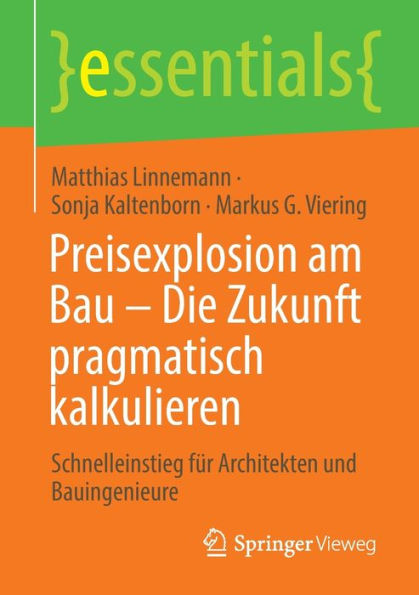 }essentials{

Matthias Linnemann · Sonja Kaltenborn · Markus G. Viering

Preisexplosion am Bau – Die Zukunft pragmatisch kalkulieren

Schnelleinstieg für Architekten und Bauingenieure

Springer Vieweg